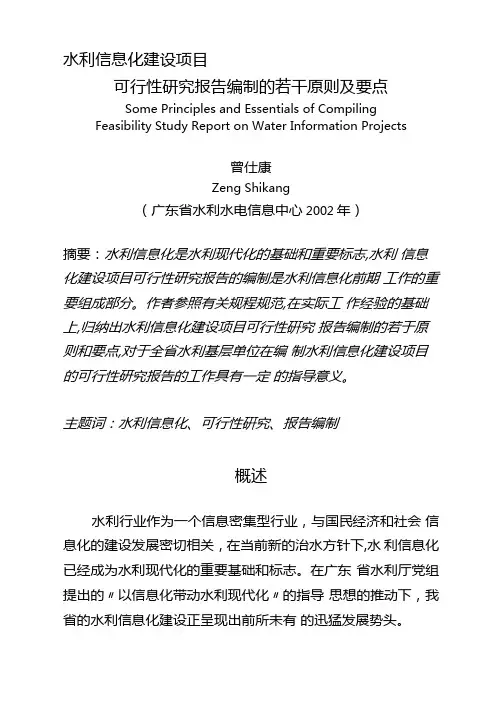 水利信息化建设项目

可行性研究报告编制的若干原则及要点

Some Principles and Essentials of Compiling Feasibility Study Report on Water Information Projects

曾仕康

Zeng Shikang

（广东省水利水电信息中心 2002 年）

摘要：水利信息化是水利现代化的基础和重要标志,水利 信息化建设项目可行性研究报告的编制是水利信息化前期 工作的重要组成部分。作者参照有关规程规范,在实际工 作经验的基础上,归纳出水利信息化建设项目可行性研究 报告编制的若干原则和要点,对于全省水利基层单位在编 制水利信息化建设项目的可行性研究报告的工作具有一定 的指导意义。

主题词：水利信息化、可行性研究、报告编制

概述

水利行业作为一个信息密集型行业，与国民经济和社会 信息化的建设发展密切相关，在当前新的治水方针下,水 利信息化已经成为水利现代化的重要基础和标志。在广东 省水利厅党组提出的〃以信息化带动水利现代化〃的指导 思想的推动下，我省的水利信息化建设正呈现出前所未有 的迅猛发展势头。